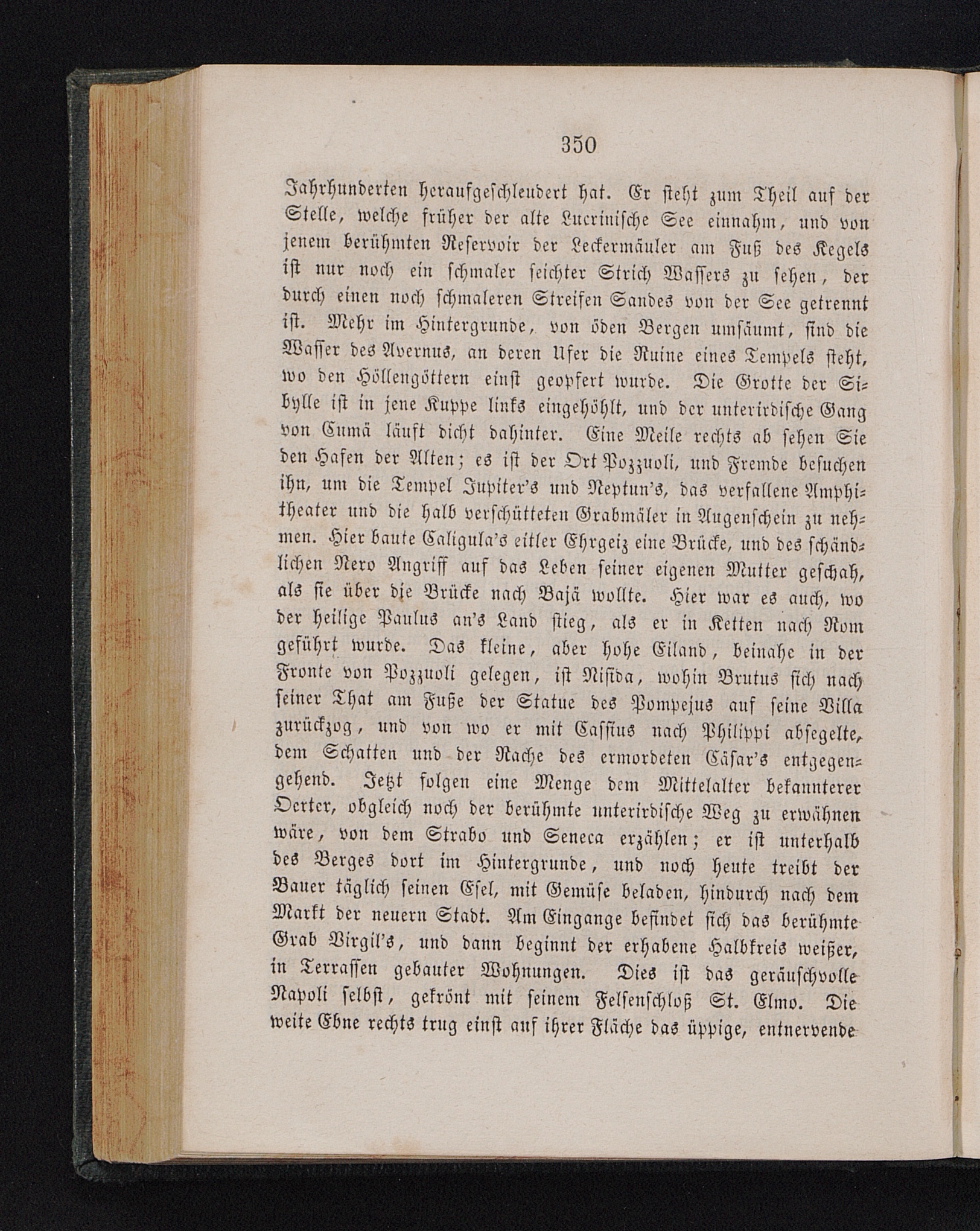 350

Jahrhunderten heraufgeschleudert hat. Er steht zum Theil auf der Stelle, welche früher der alte Lucrinische See einnahm, und von jenem berühmten Reservoir der Leckermäuler am Fuß des Kegels ist nur noch ein schmaler seichter Strich Wassers zu sehen, der durch einen noch schmaleren Streifen Sandes von der See getrennt ist. Mehr im Hintergrunde, von öden Bergen umsäumt, sind die Wasser des Avernus, an deren Ufer die Ruine eines Tempels steht, wo den Höllengöttern einst geopfert wurde. Die Grotte der Sibylle ist in jene Kuppe links eingehöhlt, und der unterirdische Gang von Cumä läuft dicht dahinter. Eine Meile rechts ab sehen Sie den Hafen der Alten; es ist der Ort Pozzuoli, und Fremde besuchen ihn, um die Tempel Jupiter's und Neptun's, das verfallene Amphitheater und die halb verschütteten Grabmäler in Augenschein zu nehmen. Hier baute Caligula's eitler Ehrgeiz eine Brücke, und des schändlichen Nero Angriff auf das Leben seiner eigenen Mutter geschah, als sie über die Brücke nach Bajä wollte. Hier war es auch, wo der heilige Paulus an's Land stieg, als er in Ketten nach Rom geführt wurde. Das kleine, aber hohe Eiland, beinahe in der Fronte von Pozzuoli gelegen, ist Nisida, wohin Brutus sich nach seiner That am Fuße der Statue des Pompejus auf seine Villa zurückzog, und von wo er mit Cassius nach Philippi absegelte, dem Schatten und der Rache des ermordeten Cäsar's entgegengehend. Jetzt folgen eine Menge dem Mittelalter bekannterer Oerter, obgleich noch der berühmte unterirdische Weg zu erwähnen wäre, von dem Strabo und Seneca erzählen; er ist unterhalb des Berges dort im Hintergrunde, und noch heute treibt der Bauer täglich seinen Esel, mit Gemüse beladen, hindurch nach dem Markt der neuern Stadt. Am Eingange befindet sich das berühmte Grab Virgil's, und dann beginnt der erhabene Halbkreis weißer, in Terrassen gebauter Wohnungen. Dies ist das geräuschvolle Napoli selbst, gekrönt mit seinem Felsenschloß St. Elmo. Die weite Ebne rechts trug einst auf ihrer Fläche das üppige, entnervende